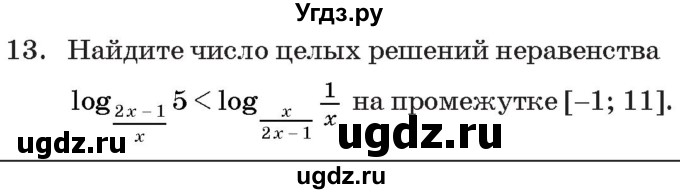 Угдз.ру

13. Найдите число целых решений неравенства $\log_{\frac{2x-1}{x}} 5 < \log_{\frac{x}{2x-1}} \frac{1}{x}$ на промежутке $[-1; 11]$.

ugdz.ru ugdz.ru

ugdz.ru